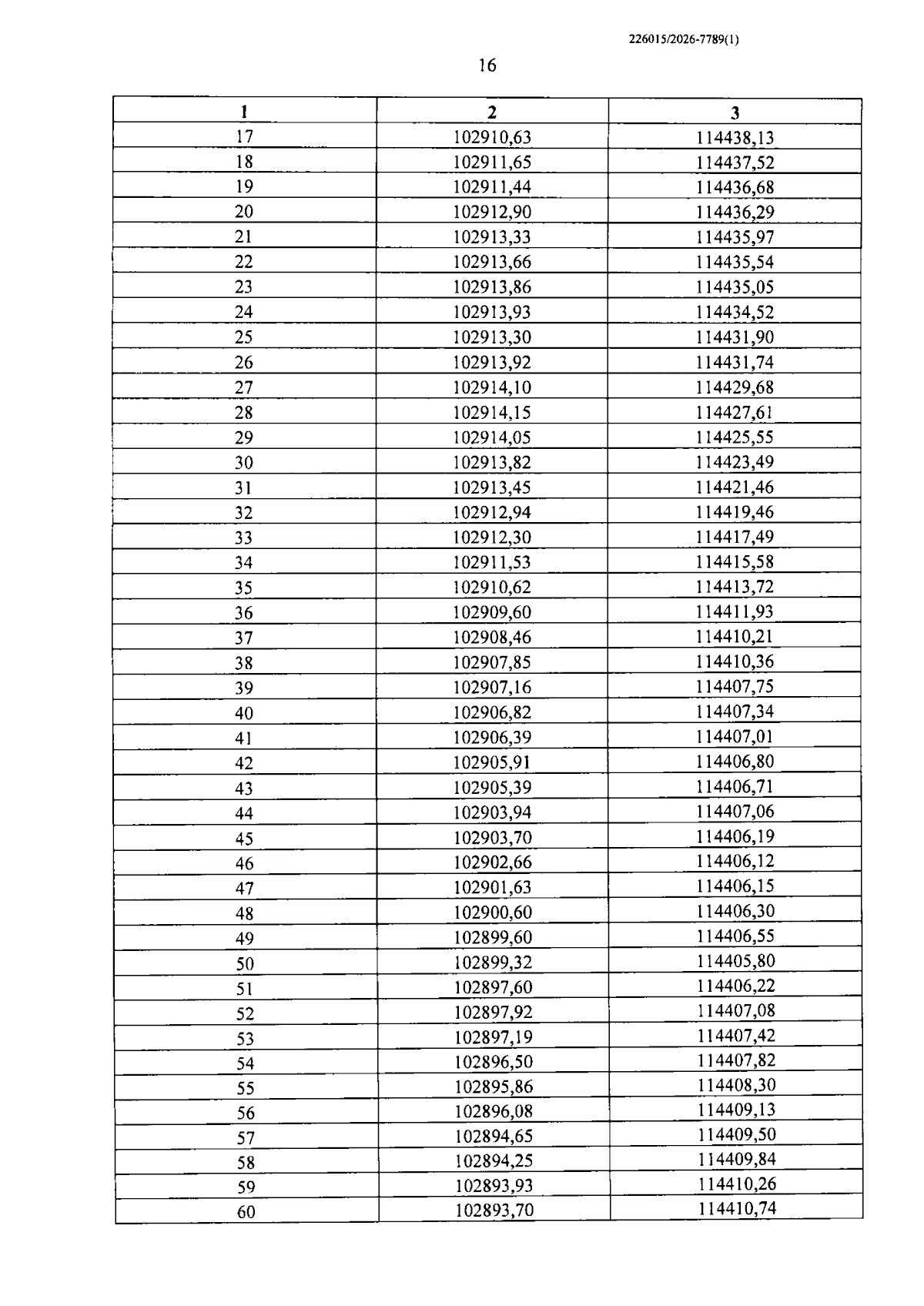 226015/2026-7789(1)

16

| 1 | 2 | 3 |
|---|---|---|
| 17 | 102910,63 | 114438,13 |
| 18 | 102911,65 | 114437,52 |
| 19 | 102911,44 | 114436,68 |
| 20 | 102912,90 | 114436,29 |
| 21 | 102913,33 | 114435,97 |
| 22 | 102913,66 | 114435,54 |
| 23 | 102913,86 | 114435,05 |
| 24 | 102913,93 | 114434,52 |
| 25 | 102913,30 | 114431,90 |
| 26 | 102913,92 | 114431,74 |
| 27 | 102914,10 | 114429,68 |
| 28 | 102914,15 | 114427,61 |
| 29 | 102914,05 | 114425,55 |
| 30 | 102913,82 | 114423,49 |
| 31 | 102913,45 | 114421,46 |
| 32 | 102912,94 | 114419,46 |
| 33 | 102912,30 | 114417,49 |
| 34 | 102911,53 | 114415,58 |
| 35 | 102910,62 | 114413,72 |
| 36 | 102909,60 | 114411,93 |
| 37 | 102908,46 | 114410,21 |
| 38 | 102907,85 | 114410,36 |
| 39 | 102907,16 | 114407,75 |
| 40 | 102906,82 | 114407,34 |
| 41 | 102906,39 | 114407,01 |
| 42 | 102905,91 | 114406,80 |
| 43 | 102905,39 | 114406,71 |
| 44 | 102903,94 | 114407,06 |
| 45 | 102903,70 | 114406,19 |
| 46 | 102902,66 | 114406,12 |
| 47 | 102901,63 | 114406,15 |
| 48 | 102900,60 | 114406,30 |
| 49 | 102899,60 | 114406,55 |
| 50 | 102899,32 | 114405,80 |
| 51 | 102897,60 | 114406,22 |
| 52 | 102897,92 | 114407,08 |
| 53 | 102897,19 | 114407,42 |
| 54 | 102896,50 | 114407,82 |
| 55 | 102895,86 | 114408,30 |
| 56 | 102896,08 | 114409,13 |
| 57 | 102894,65 | 114409,50 |
| 58 | 102894,25 | 114409,84 |
| 59 | 102893,93 | 114410,26 |
| 60 | 102893,70 | 114410,74 |